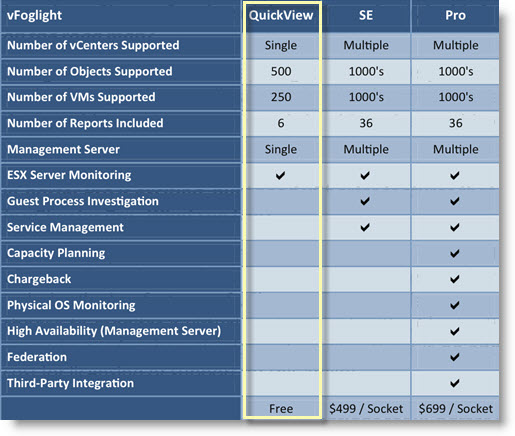 | vFoglight | QuickView | SE | Pro |
|---|---|---|---|
| Number of vCenters Supported | Single | Multiple | Multiple |
| Number of Objects Supported | 500 | 1000's | 1000's |
| Number of VMs Supported | 250 | 1000's | 1000's |
| Number of Reports Included | 6 | 36 | 36 |
| Management Server | Single | Multiple | Multiple |
| ESX Server Monitoring | ✔ | ✔ | ✔ |
| Guest Process Investigation | | ✔ | ✔ |
| Service Management | | ✔ | ✔ |
| Capacity Planning | | | ✔ |
| Chargeback | | | ✔ |
| Physical OS Monitoring | | | ✔ |
| High Availability (Management Server) | | | ✔ |
| Federation | | | ✔ |
| Third-Party Integration | | | ✔ |
| | Free | \$499 / Socket | \$699 / Socket |